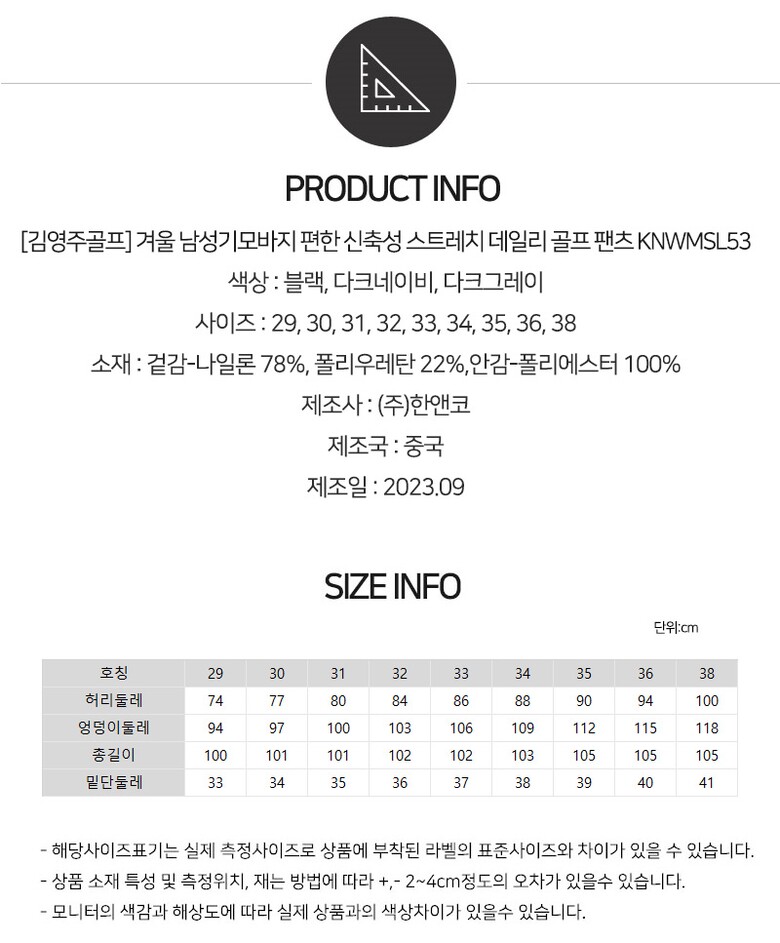 PRODUCT INFO

[김영주골프] 겨울 남성기모바지 편한 신축성 스트레치 데일리 골프 팬츠 KNWMSL53

색상 : 블랙, 다크네이비, 다크그레이

사이즈 : 29, 30, 31, 32, 33, 34, 35, 36, 38

소재 : 겉감-나일론 78%, 폴리우레탄 22%,안감-폴리에스터 100%

제조사 : (주)한앤코

제조국 : 중국

제조일 : 2023.09

SIZE INFO

단위:cm

| 호칭 | 29 | 30 | 31 | 32 | 33 | 34 | 35 | 36 | 38 |
|---|---|---|---|---|---|---|---|---|---|
| 허리둘레 | 74 | 77 | 80 | 84 | 86 | 88 | 90 | 94 | 100 |
| 엉덩이둘레 | 94 | 97 | 100 | 103 | 106 | 109 | 112 | 115 | 118 |
| 총길이 | 100 | 101 | 101 | 102 | 102 | 103 | 105 | 105 | 105 |
| 밑단둘레 | 33 | 34 | 35 | 36 | 37 | 38 | 39 | 40 | 41 |

- 해당사이즈표기는 실제 측정사이즈로 상품에 부착된 라벨의 표준사이즈와 차이가 있을 수 있습니다.
- 상품 소재 특성 및 측정위치, 재는 방법에 따라 +,- 2~4cm정도의 오차가 있을수 있습니다.
- 모니터의 색감과 해상도에 따라 실제 상품과의 색상차이가 있을수 있습니다.